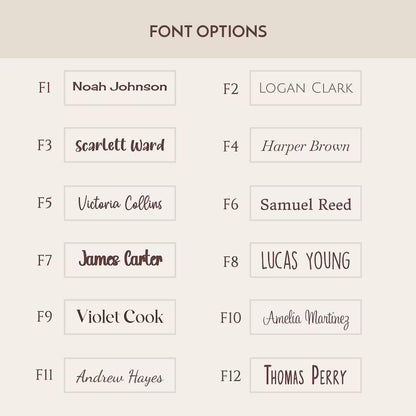 FONT OPTIONS

F1 Noah Johnson

F2 LOGAN CLARK

F3 Scarlett Ward

F4 Harper Brown

F5 Victoria Collins

F6 Samuel Reed

F7 James Carter

F8 LUCAS YOUNG

F9 Violet Cook

F10 Amelia Martinez

F11 Andrew Hayes

F12 THOMAS PERRY